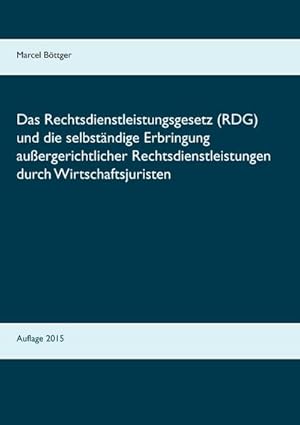 Marcel Böttger

Das Rechtsdienstleistungsgesetz (RDG) und die selbständige Erbringung außergerichtlicher Rechtsdienstleistungen durch Wirtschaftsjuristen

Auflage 2015